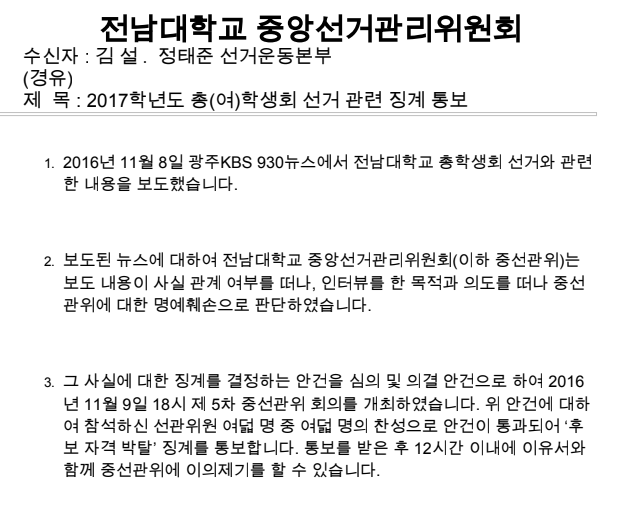 전남대학교 중앙선거관리위원회

수신자 : 김 설 . 정태준 선거운동본부
(경유)
제 목 : 2017학년도 총(여)학생회 선거 관련 징계 통보

1. 2016년 11월 8일 광주KBS 930뉴스에서 전남대학교 총학생회 선거와 관련한 내용을 보도했습니다.

2. 보도된 뉴스에 대하여 전남대학교 중앙선거관리위원회(이하 중선관위)는 보도 내용이 사실 관계 여부를 떠나, 인터뷰를 한 목적과 의도를 떠나 중선관위에 대한 명예훼손으로 판단하였습니다.

3. 그 사실에 대한 징계를 결정하는 안건을 심의 및 의결 안건으로 하여 2016년 11월 9일 18시 제 5차 중선관위 회의를 개최하였습니다. 위 안건에 대하여 참석하신 선관위원 여덟 명 중 여덟 명의 찬성으로 안건이 통과되어 '후보 자격 박탈' 징계를 통보합니다. 통보를 받은 후 12시간 이내에 이유서와 함께 중선관위에 이의제기를 할 수 있습니다.